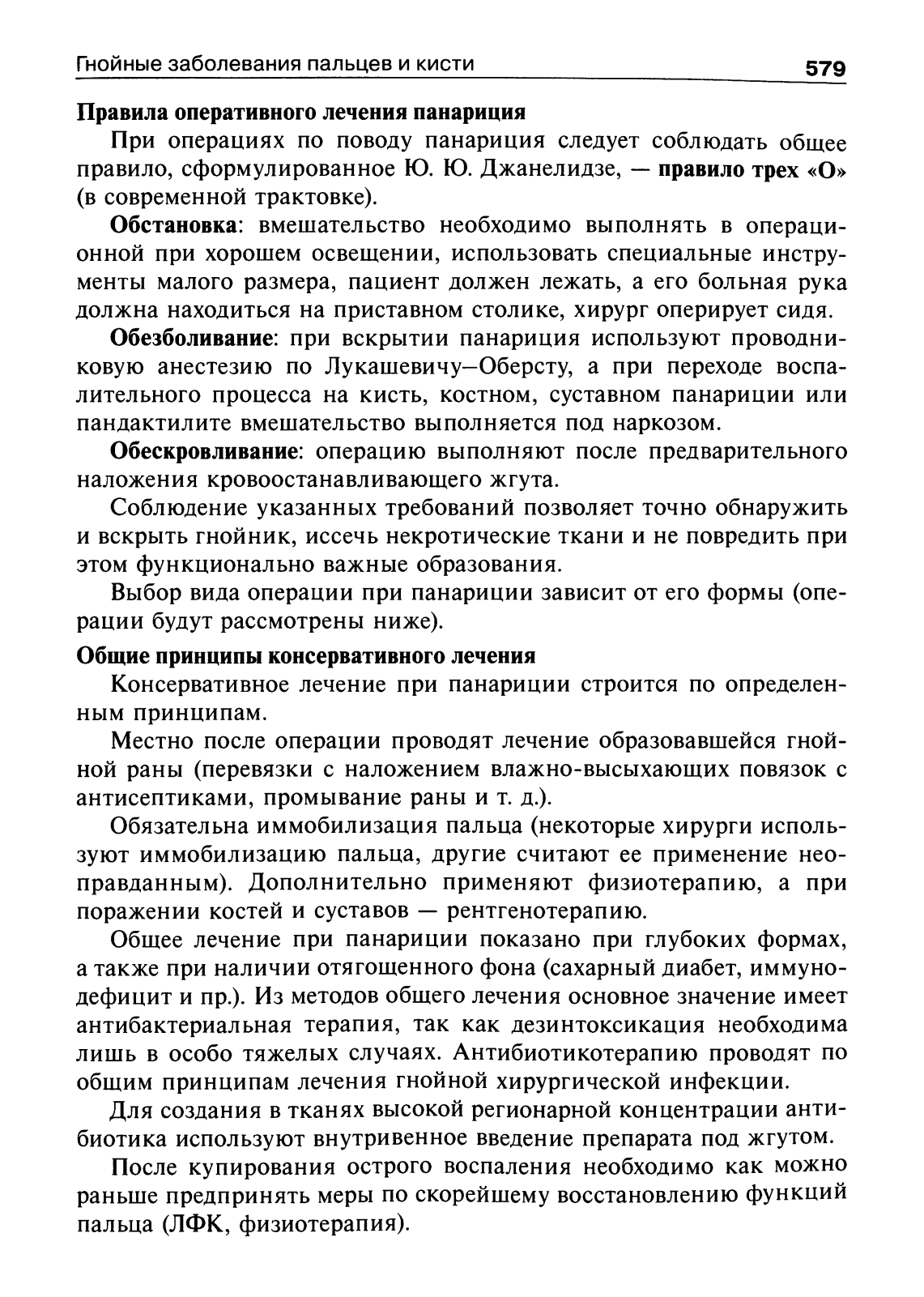 Гнойные заболевания пальцев и кисти 579

Правила оперативного лечения панариция

При операциях по поводу панариция следует соблюдать общее правило, сформулированное Ю. Ю. Джанелидзе, — правило трех «О» (в современной трактовке).

Обстановка: вмешательство необходимо выполнять в операционной при хорошем освещении, использовать специальные инструменты малого размера, пациент должен лежать, а его больная рука должна находиться на приставном столике, хирург оперирует сидя.

Обезболивание: при вскрытии панариция используют проводниковую анестезию по Лукашевичу–Оберсту, а при переходе воспалительного процесса на кисть, костном, суставном панариции или пандактилите вмешательство выполняется под наркозом.

Обескровливание: операцию выполняют после предварительного наложения кровоостанавливающего жгута.

Соблюдение указанных требований позволяет точно обнаружить и вскрыть гнойник, иссечь некротические ткани и не повредить при этом функционально важные образования.

Выбор вида операции при панариции зависит от его формы (операции будут рассмотрены ниже).

Общие принципы консервативного лечения

Консервативное лечение при панариции строится по определенным принципам.

Местно после операции проводят лечение образовавшейся гнойной раны (перевязки с наложением влажно-высыхающих повязок с антисептиками, промывание раны и т. д.).

Обязательна иммобилизация пальца (некоторые хирурги используют иммобилизацию пальца, другие считают ее применение неоправданным). Дополнительно применяют физиотерапию, а при поражении костей и суставов — рентгенотерапию.

Общее лечение при панариции показано при глубоких формах, а также при наличии отягощенного фона (сахарный диабет, иммунодефицит и пр.). Из методов общего лечения основное значение имеет антибактериальная терапия, так как дезинтоксикация необходима лишь в особо тяжелых случаях. Антибиотикотерапию проводят по общим принципам лечения гнойной хирургической инфекции.

Для создания в тканях высокой регионарной концентрации антибиотика используют внутривенное введение препарата под жгутом.

После купирования острого воспаления необходимо как можно раньше предпринять меры по скорейшему восстановлению функций пальца (ЛФК, физиотерапия).